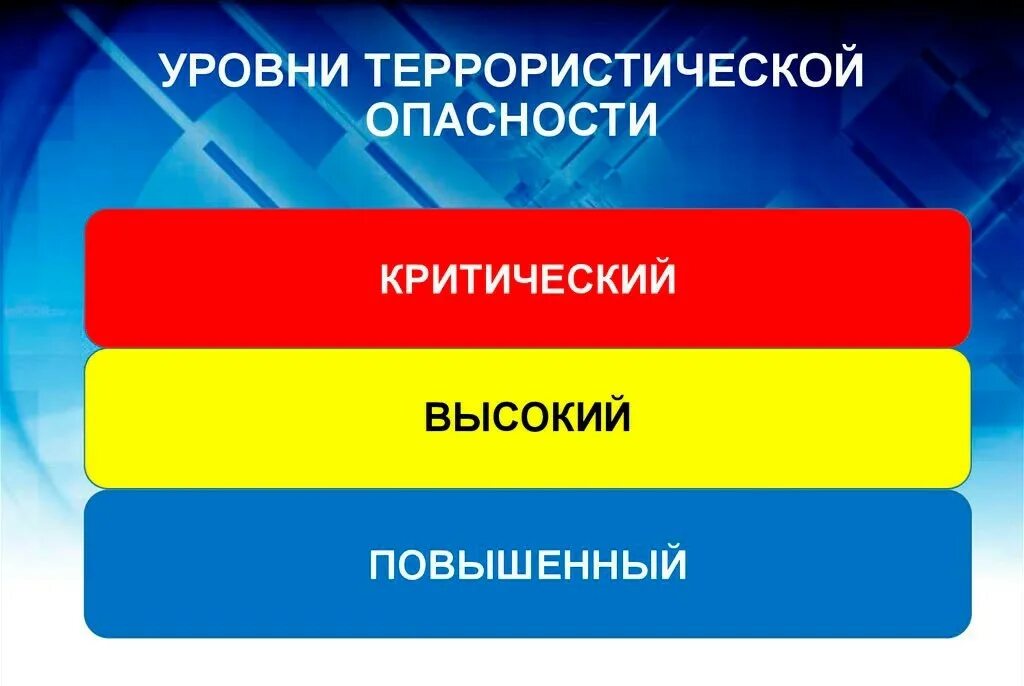 УРОВНИ ТЕРРОРИСТИЧЕСКОЙ ОПАСНОСТИ

КРИТИЧЕСКИЙ

ВЫСОКИЙ

ПОВЫШЕННЫЙ